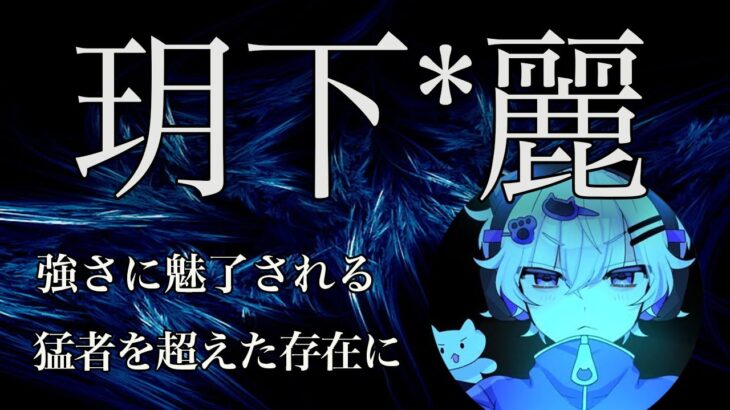 玥下*麗

強さに魅了される

猛者を超えた存在に